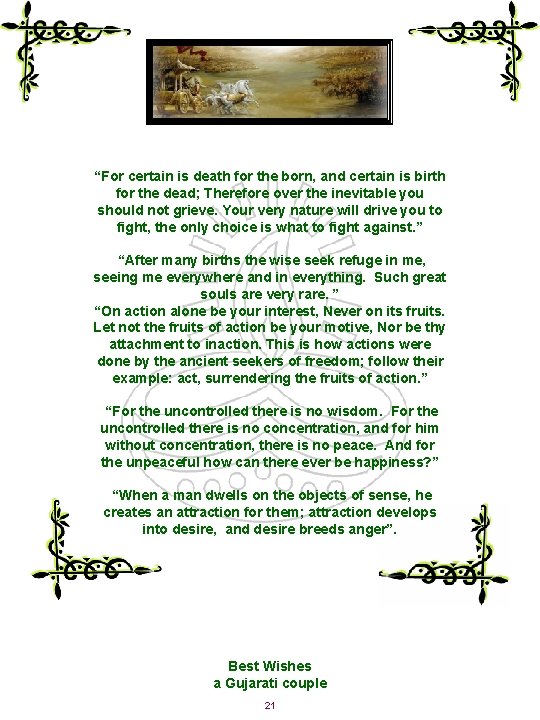 "For certain is death for the born, and certain is birth for the dead; Therefore over the inevitable you should not grieve. Your very nature will drive you to fight, the only choice is what to fight against."

"After many births the wise seek refuge in me, seeing me everywhere and in everything. Such great souls are very rare. "
"On action alone be your interest, Never on its fruits. Let not the fruits of action be your motive, Nor be thy attachment to inaction. This is how actions were done by the ancient seekers of freedom; follow their example: act, surrendering the fruits of action."

"For the uncontrolled there is no wisdom. For the uncontrolled there is no concentration, and for him without concentration, there is no peace. And for the unpeaceful how can there ever be happiness?"

"When a man dwells on the objects of sense, he creates an attraction for them; attraction develops into desire, and desire breeds anger".

Best Wishes
a Gujarati couple

21